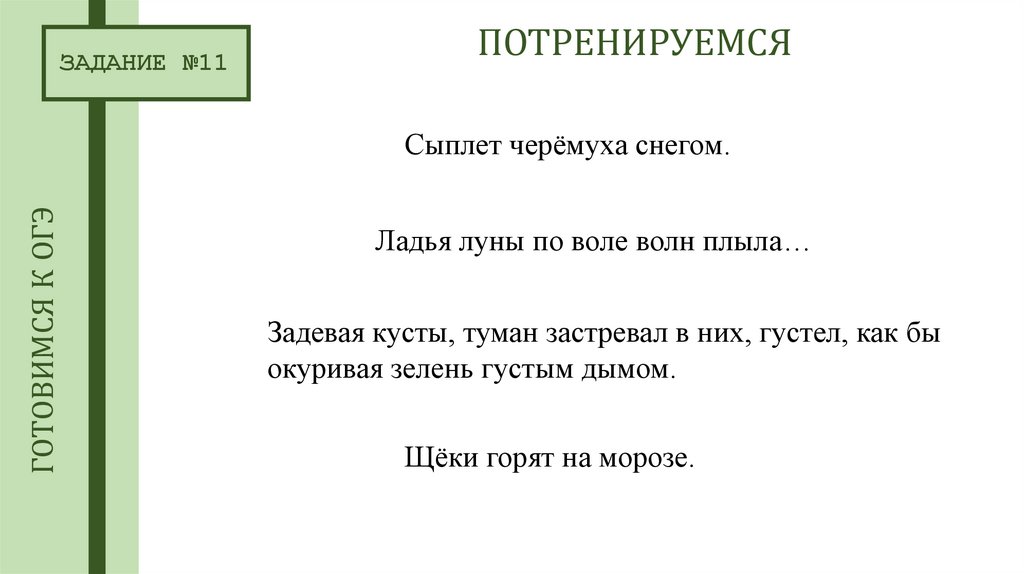 ЗАДАНИЕ №11

ГОТОВИМСЯ К ОГЭ

ПОТРЕНИРУЕМСЯ

Сыплет черёмуха снегом.

Ладья луны по воле волн плыла…

Задевая кусты, туман застревал в них, густел, как бы окуривая зелень густым дымом.

Щёки горят на морозе.